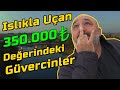 Islıkla Uçan
350.000 ₺
Değerindeki
Güvercinler